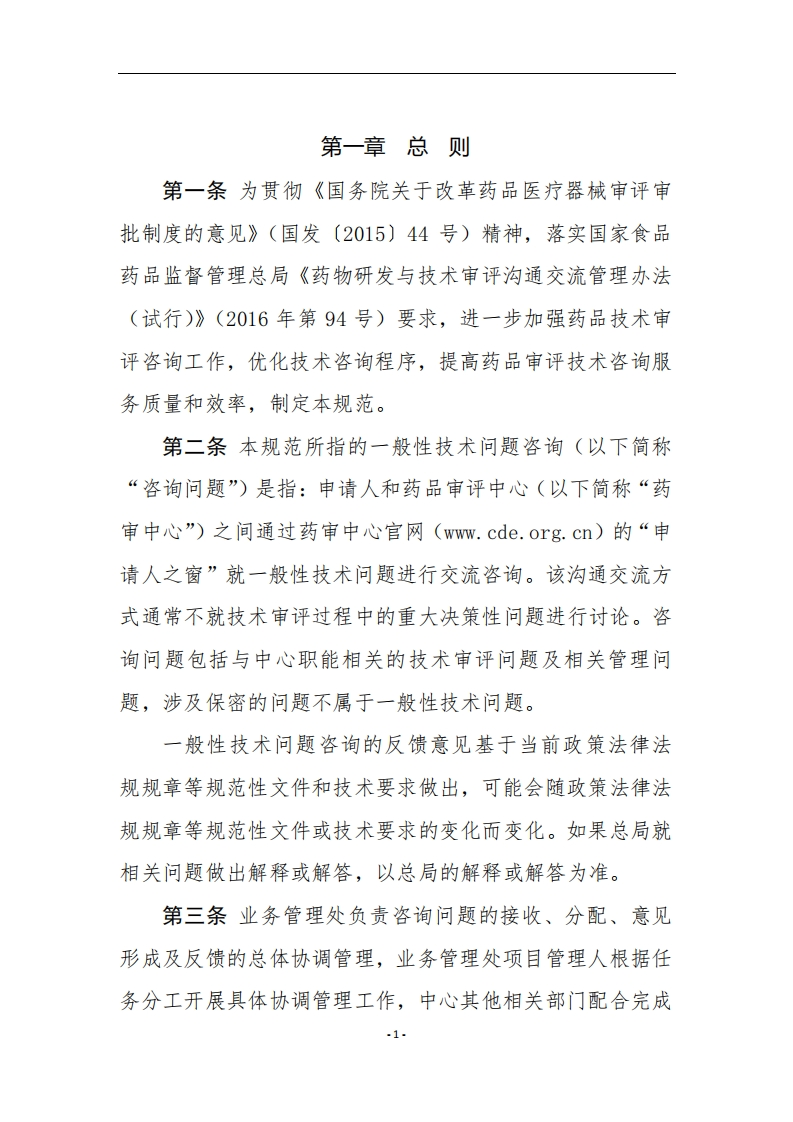 第一章 总 则

第一条 为贯彻《国务院关于改革药品医疗器械审评审批制度的意见》（国发〔2015〕44 号）精神，落实国家食品药品监督管理总局《药物研发与技术审评沟通交流管理办法（试行)》（2016 年第 94 号）要求，进一步加强药品技术审评咨询工作，优化技术咨询程序，提高药品审评技术咨询服务质量和效率，制定本规范。

第二条 本规范所指的一般性技术问题咨询（以下简称“咨询问题”）是指：申请人和药品审评中心（以下简称“药审中心”）之间通过药审中心官网（www.cde.org.cn）的“申请人之窗”就一般性技术问题进行交流咨询。该沟通交流方式通常不就技术审评过程中的重大决策性问题进行讨论。咨询问题包括与中心职能相关的技术审评问题及相关管理问题，涉及保密的问题不属于一般性技术问题。

一般性技术问题咨询的反馈意见基于当前政策法律法规规章等规范性文件和技术要求做出，可能会随政策法律法规规章等规范性文件或技术要求的变化而变化。如果总局就相关问题做出解释或解答，以总局的解释或解答为准。

第三条 业务管理处负责咨询问题的接收、分配、意见形成及反馈的总体协调管理，业务管理处项目管理人根据任务分工开展具体协调管理工作，中心其他相关部门配合完成

-1-